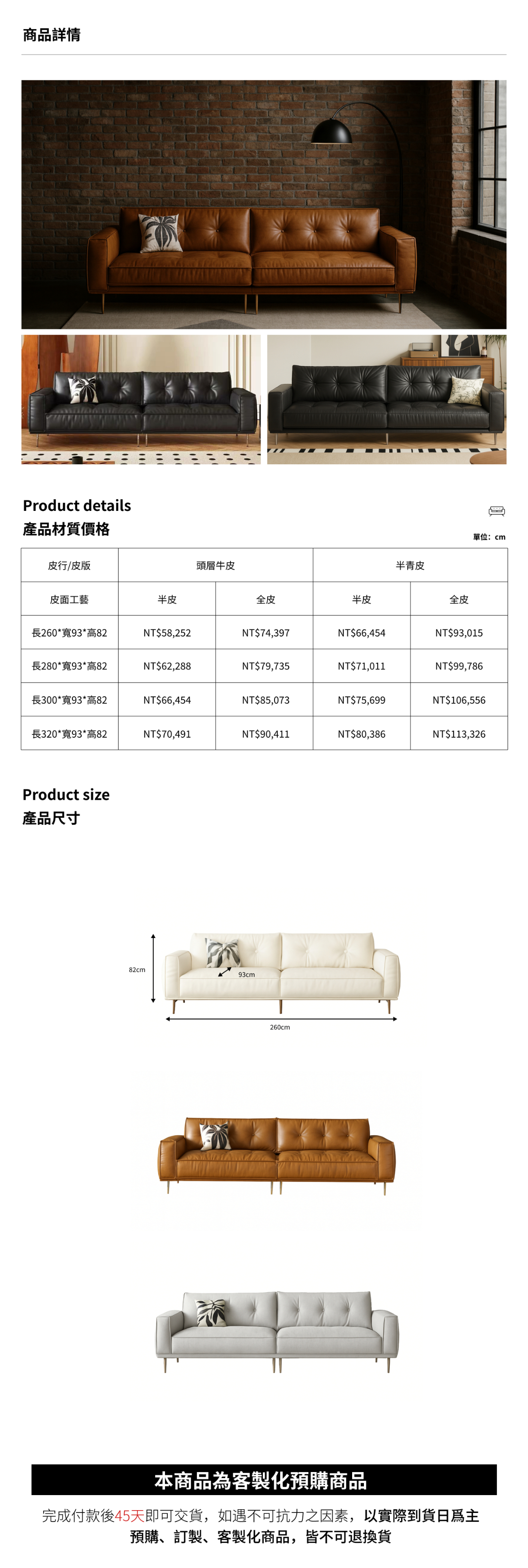 商品詳情

Product details
產品材質價格

單位：cm

| 皮行/皮版 | 頭層牛皮 |  | 半青皮 |  |
|---|---|---|---|---|
| 皮面工藝 | 半皮 | 全皮 | 半皮 | 全皮 |
| 長260*寬93*高82 | NT$58,252 | NT$74,397 | NT$66,454 | NT$93,015 |
| 長280*寬93*高82 | NT$62,288 | NT$79,735 | NT$71,011 | NT$99,786 |
| 長300*寬93*高82 | NT$66,454 | NT$85,073 | NT$75,699 | NT$106,556 |
| 長320*寬93*高82 | NT$70,491 | NT$90,411 | NT$80,386 | NT$113,326 |

Product size
產品尺寸

82cm
93cm
260cm

本商品為客製化預購商品

完成付款後45天即可交貨，如遇不可抗力之因素，以實際到貨日爲主
預購、訂製、客製化商品，皆不可退換貨